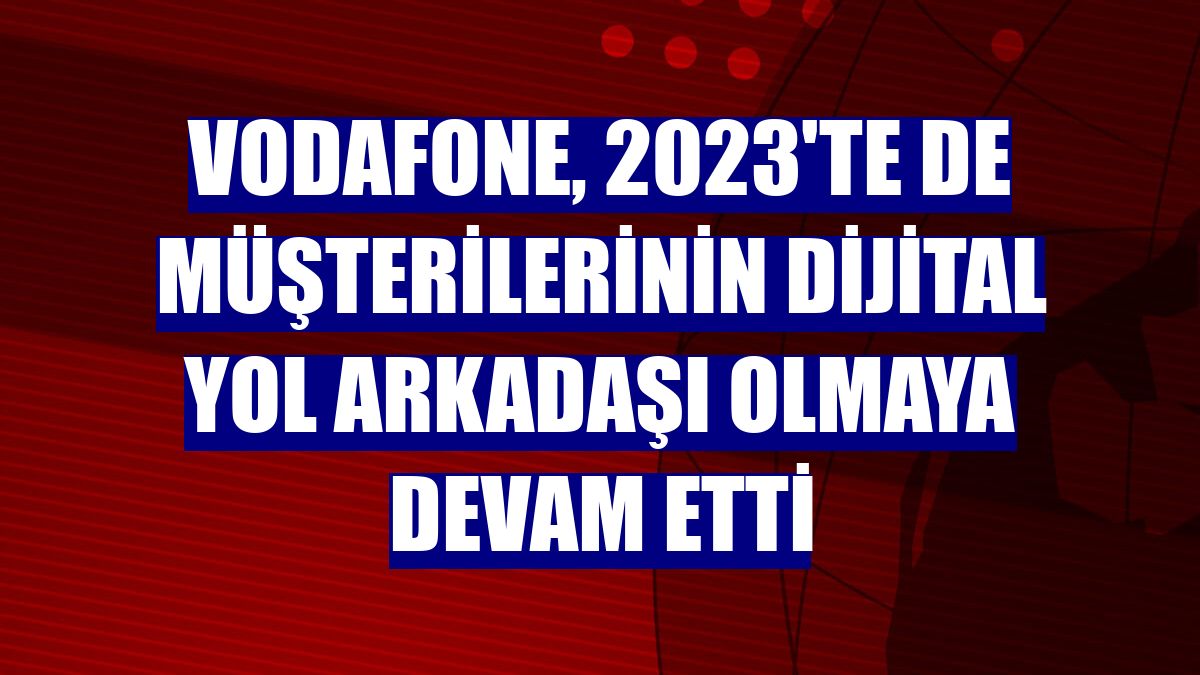 VODAFONE, 2023'TE DE MÜŞTERİLERİNİN DİJİTAL YOL ARKADAŞI OLMAYA DEVAM ETTİ